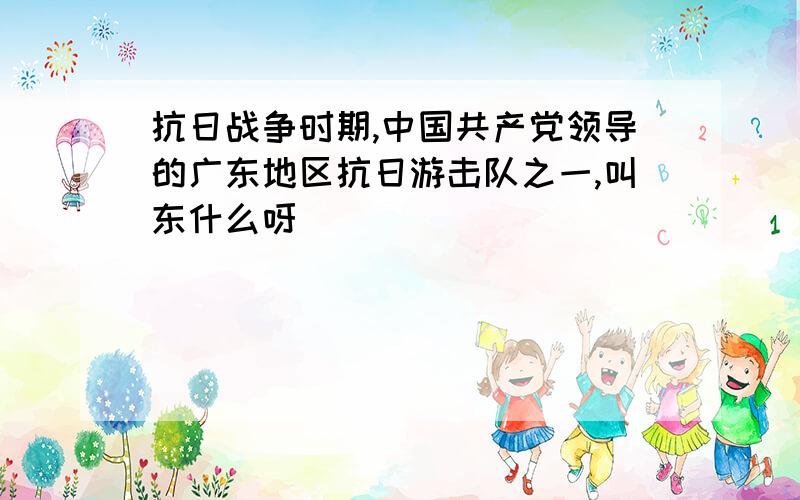 抗日战争时期,中国共产党领导的广东地区抗日游击队之一,叫东什么呀

1
2
?
B
+
C
1